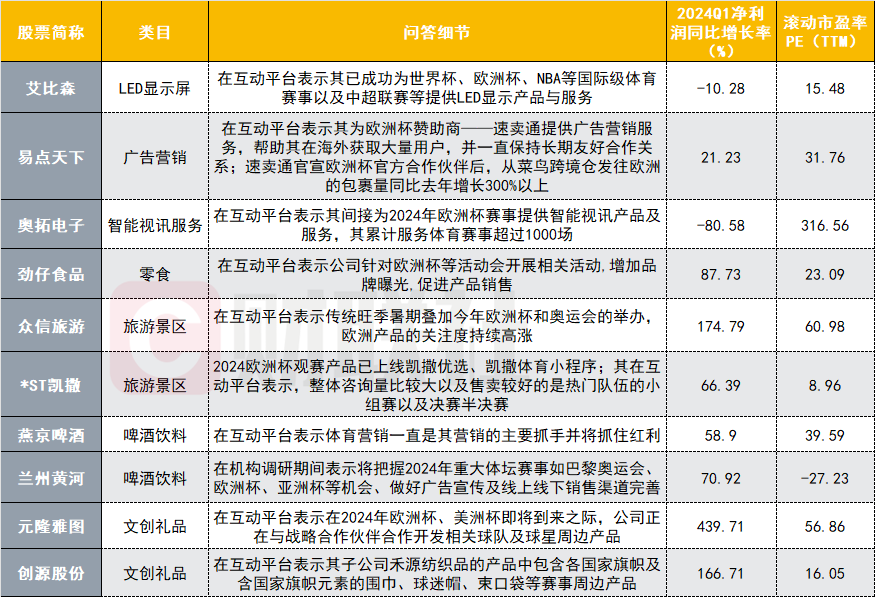 | 股票简称 | 类目 | 问答细节 | 2024Q1净利润同比增长率（%） | 滚动市盈率PE（TTM） |
|---|---|---|---|---|
| 艾比森 | LED显示屏 | 在互动平台表示其已成功为世界杯、欧洲杯、NBA等国际级体育赛事以及中超联赛等提供LED显示产品与服务 | -10.28 | 15.48 |
| 易点天下 | 广告营销 | 在互动平台表示其为欧洲杯赞助商——速卖通提供广告营销服务，帮助其在海外获取大量用户，并一直保持长期友好合作关系；速卖通官宣欧洲杯官方合作伙伴后，从菜鸟跨境仓发往欧洲的包裹量同比去年增长300%以上 | 21.23 | 31.76 |
| 奥拓电子 | 智能视讯服务 | 在互动平台表示其间接为2024年欧洲杯赛事提供智能视讯产品及服务，其累计服务体育赛事超过1000场 | -80.58 | 316.56 |
| 劲仔食品 | 零食 | 在互动平台表示公司针对欧洲杯等活动会开展相关活动,增加品牌曝光,促进产品销售 | 87.73 | 23.09 |
| 众信旅游 | 旅游景区 | 在互动平台表示传统旺季暑期叠加今年欧洲杯和奥运会的举办，欧洲产品的关注度持续高涨 | 174.79 | 60.98 |
| *ST凯撒 | 旅游景区 | 2024欧洲杯观赛产品已上线凯撒优选、凯撒体育小程序；其在互动平台表示，整体咨询量比较大以及售卖较好的是热门队伍的小组赛以及决赛半决赛 | 66.39 | 8.96 |
| 燕京啤酒 | 啤酒饮料 | 在互动平台表示体育营销一直是其营销的主要抓手并将抓住红利 | 58.9 | 39.59 |
| 兰州黄河 | 啤酒饮料 | 在机构调研期间表示将把握2024年重大体坛赛事如巴黎奥运会、欧洲杯、亚洲杯等机会、做好广告宣传及线上线下销售渠道完善 | 70.92 | -27.23 |
| 元隆雅图 | 文创礼品 | 在互动平台表示在2024年欧洲杯、美洲杯即将到来之际，公司正在与战略合作伙伴合作开发相关球队及球星周边产品 | 439.71 | 56.86 |
| 创源股份 | 文创礼品 | 在互动平台表示其子公司禾源纺织品的产品中包含各国家旗帜及含国家旗帜元素的围巾、球迷帽、束口袋等赛事周边产品 | 166.71 | 16.05 |